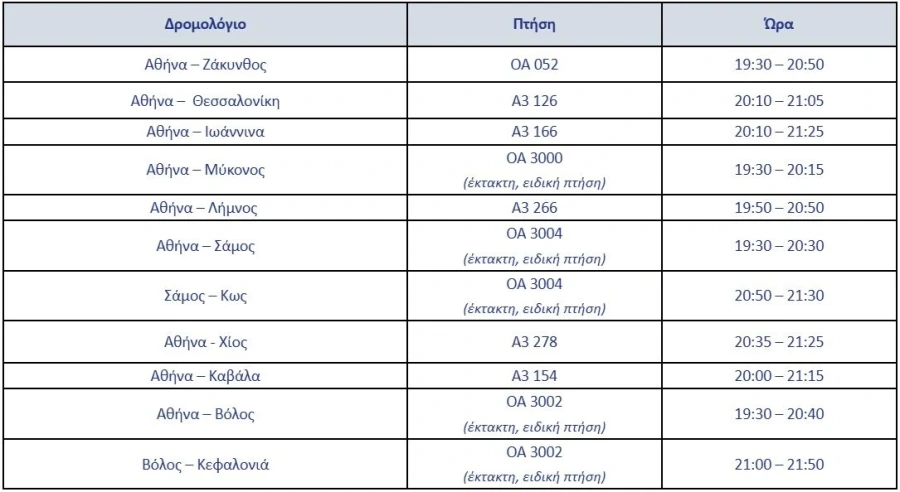 | Δρομολόγιο | Πτήση | Ώρα |
|---|---|---|
| Αθήνα – Ζάκυνθος | ΟΑ 052 | 19:30 – 20:50 |
| Αθήνα – Θεσσαλονίκη | Α3 126 | 20:10 – 21:05 |
| Αθήνα – Ιωάννινα | Α3 166 | 20:10 – 21:25 |
| Αθήνα – Μύκονος | ΟΑ 3000 (έκτακτη, ειδική πτήση) | 19:30 – 20:15 |
| Αθήνα – Λήμνος | Α3 266 | 19:50 – 20:50 |
| Αθήνα – Σάμος | ΟΑ 3004 (έκτακτη, ειδική πτήση) | 19:30 – 20:30 |
| Σάμος – Κως | ΟΑ 3004 (έκτακτη, ειδική πτήση) | 20:50 – 21:30 |
| Αθήνα - Χίος | Α3 278 | 20:35 – 21:25 |
| Αθήνα – Καβάλα | Α3 154 | 20:00 – 21:15 |
| Αθήνα – Βόλος | ΟΑ 3002 (έκτακτη, ειδική πτήση) | 19:30 – 20:40 |
| Βόλος – Κεφαλονιά | ΟΑ 3002 (έκτακτη, ειδική πτήση) | 21:00 – 21:50 |